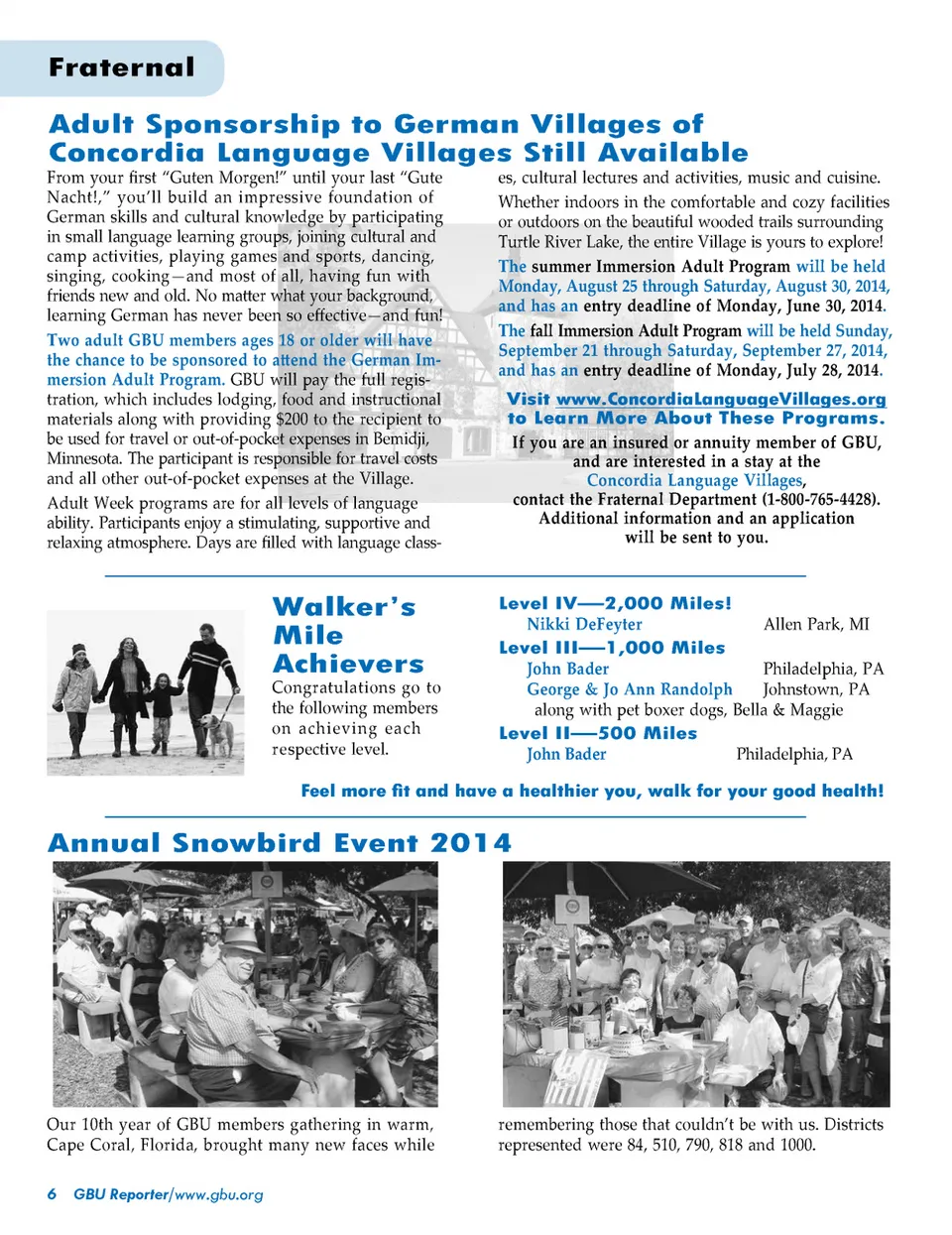 Fraternal

Adult Sponsorship to German Villages of Concordia Language Villages Still Available

From your first "Guten Morgen!" until your last "Gute Nacht!," you'll build an impressive foundation of German skills and cultural knowledge by participating in small language learning groups, joining cultural and camp activities, playing games and sports, dancing, singing, cooking—and most of all, having fun with friends new and old. No matter what your background, learning German has never been so effective—and fun!

Two adult GBU members ages 18 or older will have the chance to be sponsored to attend the German Immersion Adult Program. GBU will pay the full registration, which includes lodging, food and instructional materials along with providing $200 to the recipient to be used for travel or out-of-pocket expenses in Bemidji, Minnesota. The participant is responsible for travel costs and all other out-of-pocket expenses at the Village.

Adult Week programs are for all levels of language ability. Participants enjoy a stimulating, supportive and relaxing atmosphere. Days are filled with language classes, cultural lectures and activities, music and cuisine.

Whether indoors in the comfortable and cozy facilities or outdoors on the beautiful wooded trails surrounding Turtle River Lake, the entire Village is yours to explore!

The summer Immersion Adult Program will be held Monday, August 25 through Saturday, August 30, 2014, and has an entry deadline of Monday, June 30, 2014.

The fall Immersion Adult Program will be held Sunday, September 21 through Saturday, September 27, 2014, and has an entry deadline of Monday, July 28, 2014.

Visit www.ConcordiaLanguageVillages.org to Learn More About These Programs.

If you are an insured or annuity member of GBU, and are interested in a stay at the Concordia Language Villages, contact the Fraternal Department (1-800-765-4428). Additional information and an application will be sent to you.

Walker's Mile Achievers

Congratulations go to the following members on achieving each respective level.

Level IV—2,000 Miles!
Nikki DeFeyter Allen Park, MI
Level III—1,000 Miles
John Bader Philadelphia, PA
George & Jo Ann Randolph Johnstown, PA
along with pet boxer dogs, Bella & Maggie
Level II—500 Miles
John Bader Philadelphia, PA

Feel more fit and have a healthier you, walk for your good health!

Annual Snowbird Event 2014

Our 10th year of GBU members gathering in warm, Cape Coral, Florida, brought many new faces while remembering those that couldn't be with us. Districts represented were 84, 510, 790, 818 and 1000.

6 GBU Reporter/www.gbu.org